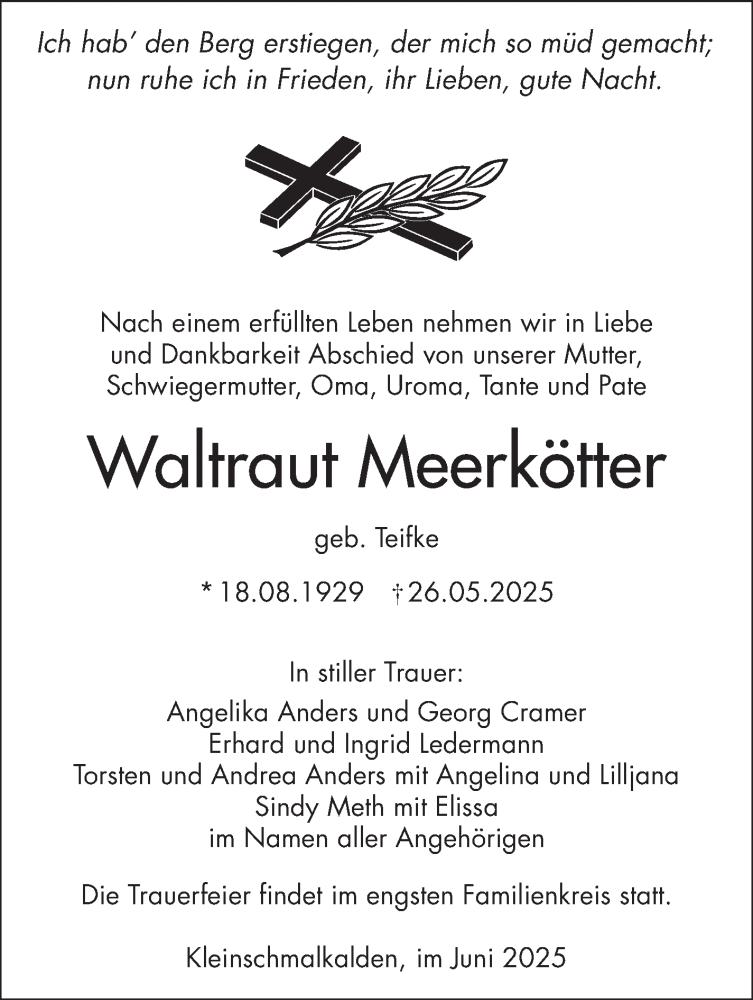 Ich hab' den Berg erstiegen, der mich so müd gemacht; nun ruhe ich in Frieden, ihr Lieben, gute Nacht.

Nach einem erfüllten Leben nehmen wir in Liebe und Dankbarkeit Abschied von unserer Mutter, Schwiegermutter, Oma, Uroma, Tante und Pate

Waltraut Meerkötter

geb. Teifke

* 18.08.1929 † 26.05.2025

In stiller Trauer:
Angelika Anders und Georg Cramer
Erhard und Ingrid Ledermann
Torsten und Andrea Anders mit Angelina und Lilljana
Sindy Meth mit Elissa
im Namen aller Angehörigen

Die Trauerfeier findet im engsten Familienkreis statt.

Kleinschmalkalden, im Juni 2025